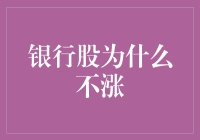 银行股为什么不涨